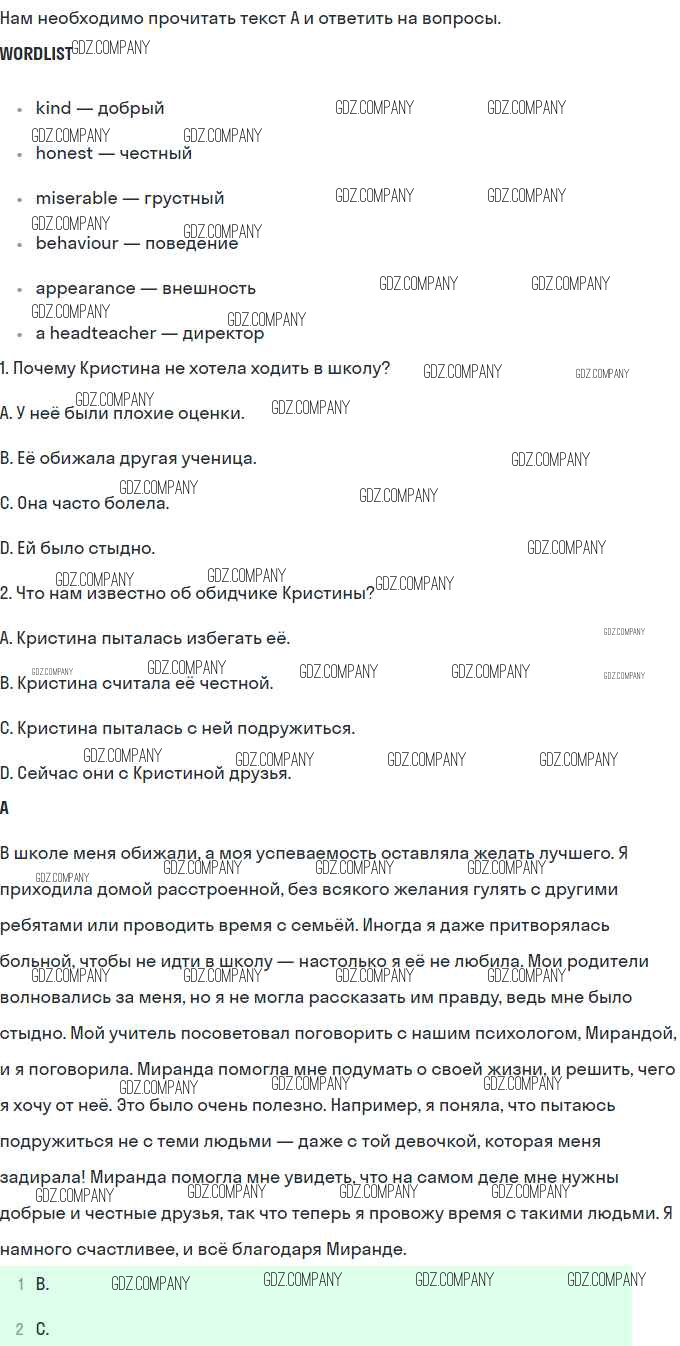 Нам необходимо прочитать текст A и ответить на вопросы.

WORDLIST

• kind — добрый
• honest — честный
• miserable — грустный
• behaviour — поведение
• appearance — внешность
• a headteacher — директор

1. Почему Кристина не хотела ходить в школу?

A. У неё были плохие оценки.

B. Её обижала другая ученица.

C. Она часто болела.

D. Ей было стыдно.

2. Что нам известно об обидчике Кристины?

A. Кристина пыталась избегать её.

B. Кристина считала её честной.

C. Кристина пыталась с ней подружиться.

D. Сейчас они с Кристиной друзья.

A

В школе меня обижали, а моя успеваемость оставляла желать лучшего. Я приходила домой расстроенной, без всякого желания гулять с другими ребятами или проводить время с семьёй. Иногда я даже притворялась больной, чтобы не идти в школу — настолько я её не любила. Мои родители волновались за меня, но я не могла рассказать им правду, ведь мне было стыдно. Мой учитель посоветовал поговорить с нашим психологом, Мирандой, и я поговорила. Миранда помогла мне подумать о своей жизни, и решить, чего я хочу от неё. Это было очень полезно. Например, я поняла, что пытаюсь подружиться не с теми людьми — даже с той девочкой, которая меня задирала! Миранда помогла мне увидеть, что на самом деле мне нужны добрые и честные друзья, так что теперь я провожу время с такими людьми. Я намного счастливее, и всё благодаря Миранде.

1 B.

2 C.

GDZ.COMPANY